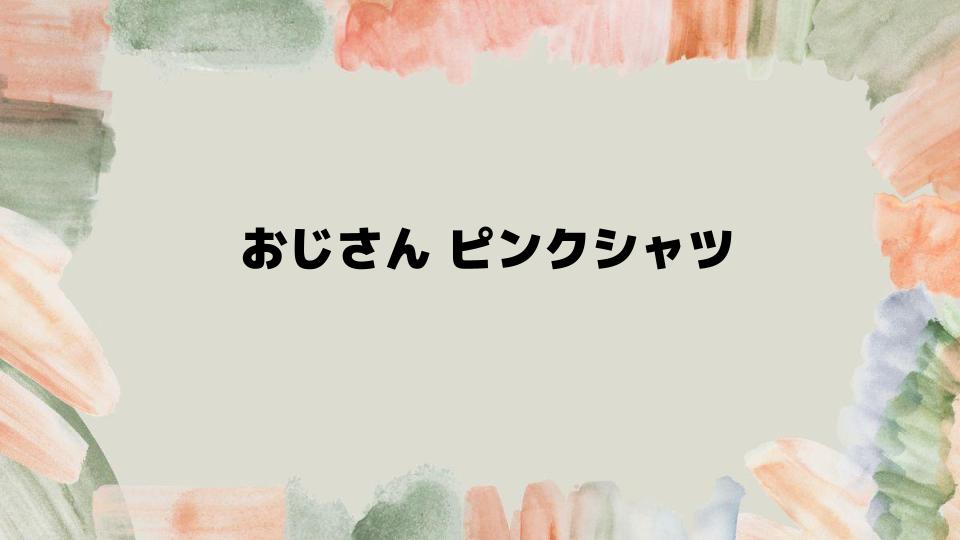 おじさん ピンクシャツ